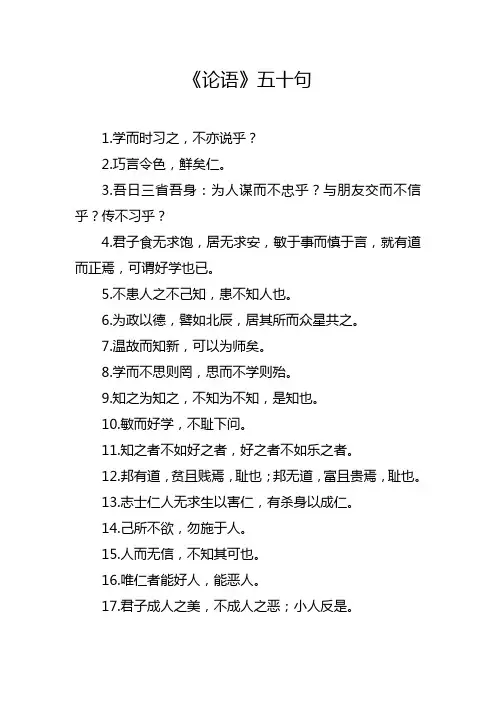 《论语》五十句

1.学而时习之，不亦说乎？

2.巧言令色，鲜矣仁。

3.吾日三省吾身：为人谋而不忠乎？与朋友交而不信乎？传不习乎？

4.君子食无求饱，居无求安，敏于事而慎于言，就有道而正焉，可谓好学也已。

5.不患人之不己知，患不知人也。

6.为政以德，譬如北辰，居其所而众星共之。

7.温故而知新，可以为师矣。

8.学而不思则罔，思而不学则殆。

9.知之为知之，不知为不知，是知也。

10.敏而好学，不耻下问。

11.知之者不如好之者，好之者不如乐之者。

12.邦有道，贫且贱焉，耻也；邦无道，富且贵焉，耻也。

13.志士仁人无求生以害仁，有杀身以成仁。

14.己所不欲，勿施于人。

15.人而无信，不知其可也。

16.唯仁者能好人，能恶人。

17.君子成人之美，不成人之恶；小人反是。